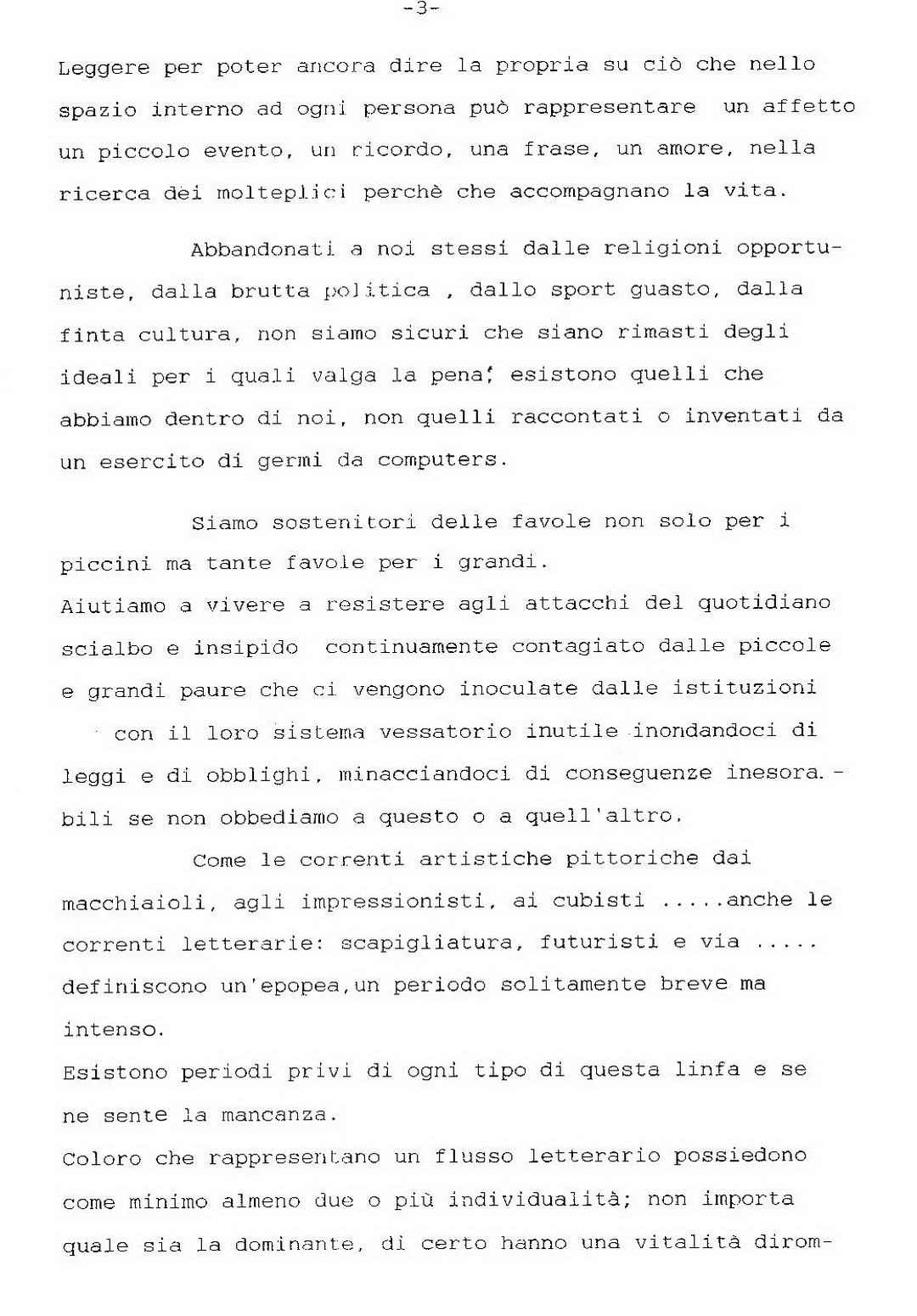 -3-

Leggere per poter ancora dire la propria su ciò che nello spazio interno ad ogni persona può rappresentare un affetto un piccolo evento, un ricordo, una frase, un amore, nella ricerca dei molteplici perchè che accompagnano la vita.

Abbandonati a noi stessi dalle religioni opportuniste, dalla brutta politica , dallo sport guasto, dalla finta cultura, non siamo sicuri che siano rimasti degli ideali per i quali valga la pena; esistono quelli che abbiamo dentro di noi, non quelli raccontati o inventati da un esercito di germi da computers.

Siamo sostenitori delle favole non solo per i piccini ma tante favole per i grandi.
Aiutiamo a vivere a resistere agli attacchi del quotidiano scialbo e insipido continuamente contagiato dalle piccole e grandi paure che ci vengono inoculate dalle istituzioni con il loro sistema vessatorio inutile inondandoci di leggi e di obblighi, minacciandoci di conseguenze inesora.-bili se non obbediamo a questo o a quell'altro.

Come le correnti artistiche pittoriche dai macchiaioli, agli impressionisti, ai cubisti .....anche le correnti letterarie: scapigliatura, futuristi e via ..... definiscono un'epopea,un periodo solitamente breve ma intenso.
Esistono periodi privi di ogni tipo di questa linfa e se ne sente la mancanza.
Coloro che rappresentano un flusso letterario possiedono come minimo almeno due o più individualità; non importa quale sia la dominante, di certo hanno una vitalità dirom-